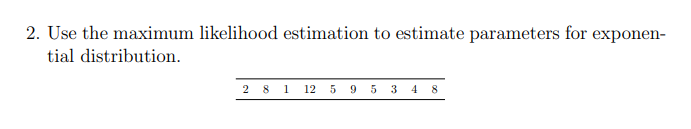 2. Use the maximum likelihood estimation to estimate parameters for exponential distribution.

| 2 | 8 | 1 | 12 | 5 | 9 | 5 | 3 | 4 | 8 |
|---|---|---|---|---|---|---|---|---|---|